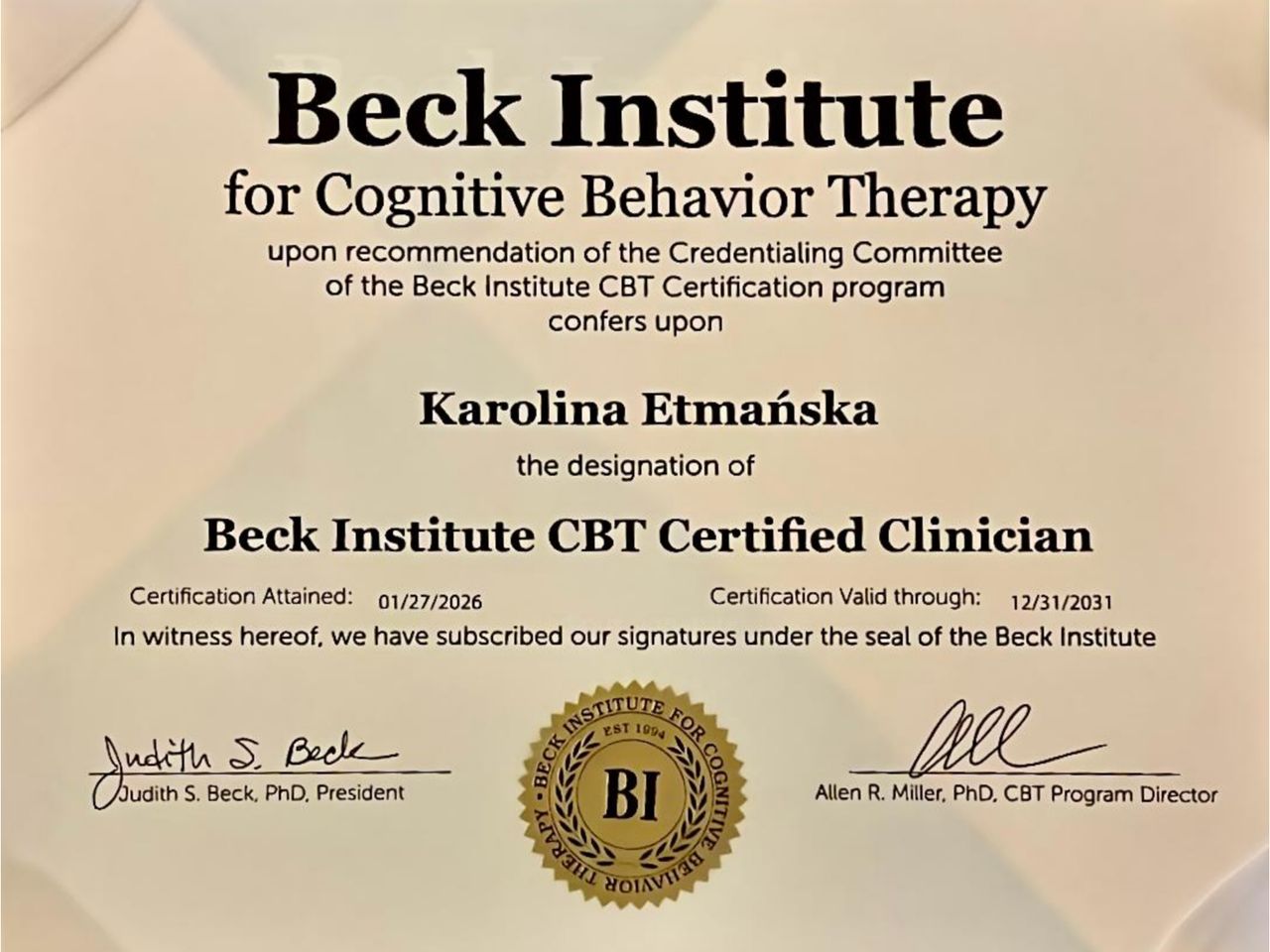 Beck Institute
for Cognitive Behavior Therapy
upon recommendation of the Credentialing Committee of the Beck Institute CBT Certification program confers upon

Karolina Etmańska

the designation of

Beck Institute CBT Certified Clinician

Certification Attained: 01/27/2026 Certification Valid through: 12/31/2031

In witness hereof, we have subscribed our signatures under the seal of the Beck Institute

Judith S. Beck
Judith S. Beck, PhD, President

BECK INSTITUTE FOR COGNITIVE BEHAVIOR THERAPY
EST 1994
BI

Allen R. Miller, PhD, CBT Program Director